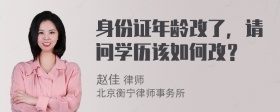 身份证年龄改了，请问学历该如何改？

赵佳 律师
北京衡宁律师事务所